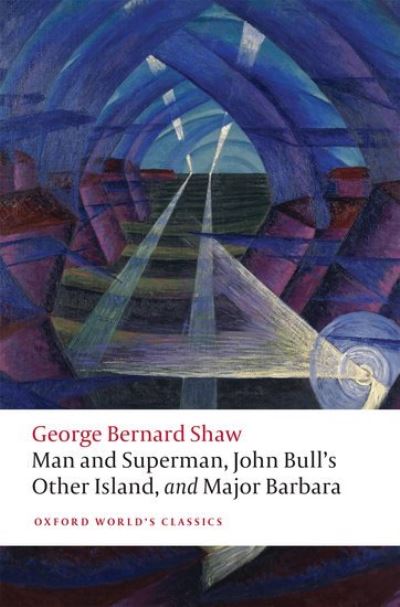 George Bernard Shaw
Man and Superman, John Bull's Other Island, and Major Barbara

OXFORD WORLD'S CLASSICS